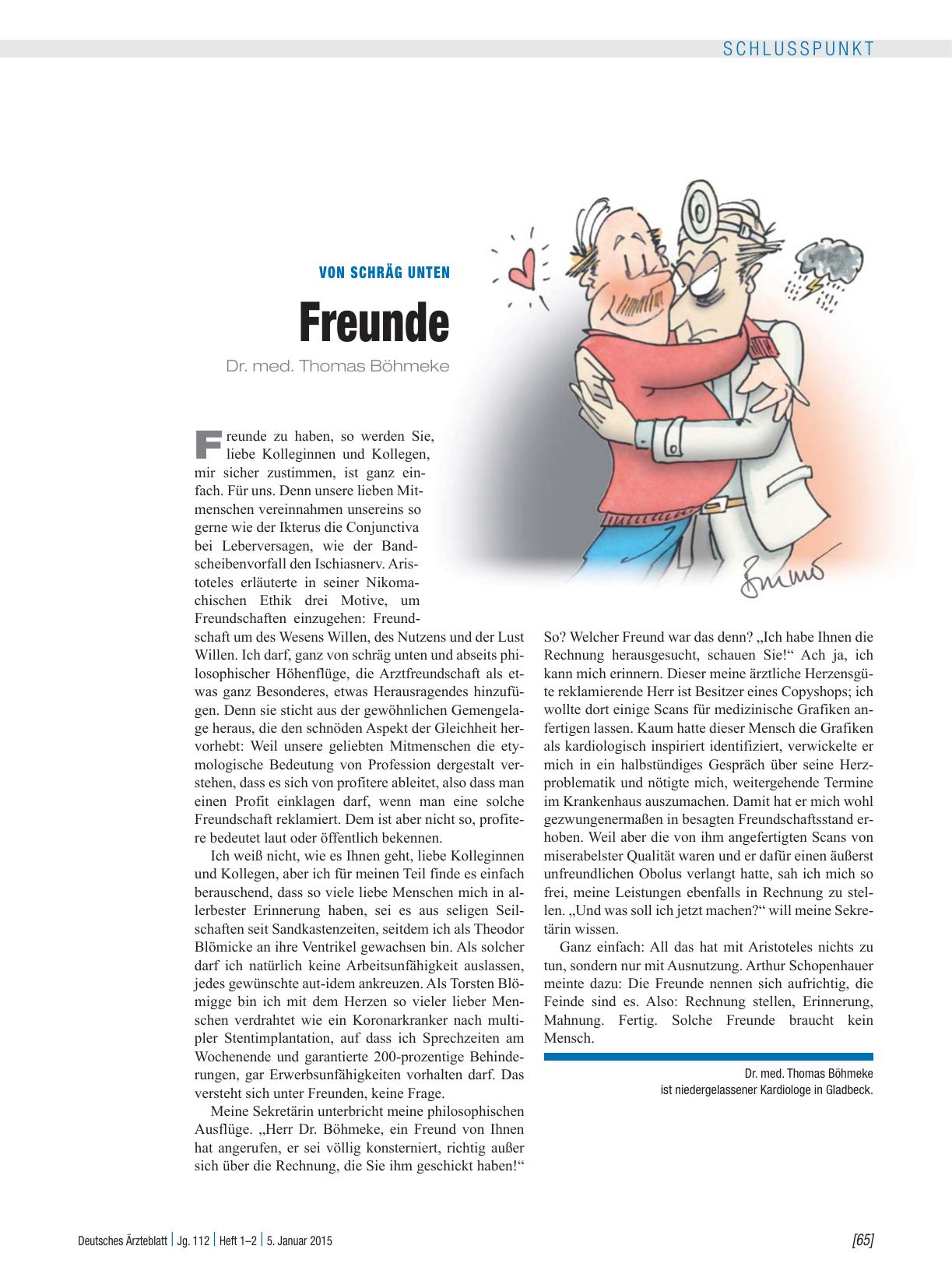 SCHLUSSPUNKT

VON SCHRÄG UNTEN

Freunde

Dr. med. Thomas Böhmeke

Freunde zu haben, so werden Sie, liebe Kolleginnen und Kollegen, mir sicher zustimmen, ist ganz einfach. Für uns. Denn unsere lieben Mitmenschen vereinnahmen unsereins so gerne wie der Ikterus die Conjunctiva bei Leberversagen, wie der Bandscheibenvorfall den Ischiasnerv. Aristoteles erläuterte in seiner Nikomachischen Ethik drei Motive, um Freundschaften einzugehen: Freundschaft um des Wesens Willen, des Nutzens und der Lust Willen. Ich darf, ganz von schräg unten und abseits philosophischer Höhenflüge, die Arztfreundschaft als etwas ganz Besonderes, etwas Herausragendes hinzufügen. Denn sie sticht aus der gewöhnlichen Gemengelage heraus, die den schnöden Aspekt der Gleichheit hervorhebt: Weil unsere geliebten Mitmenschen die etymologische Bedeutung von Profession dergestalt verstehen, dass es sich von profitere ableitet, also dass man einen Profit einklagen darf, wenn man eine solche Freundschaft reklamiert. Dem ist aber nicht so, profitere bedeutet laut oder öffentlich bekennen.

Ich weiß nicht, wie es Ihnen geht, liebe Kolleginnen und Kollegen, aber ich für meinen Teil finde es einfach berauschend, dass so viele liebe Menschen mich in allerbester Erinnerung haben, sei es aus seligen Seilschaften seit Sandkastenzeiten, seitdem ich als Theodor Blömicke an ihre Ventrikel gewachsen bin. Als solcher darf ich natürlich keine Arbeitsunfähigkeit auslassen, jedes gewünschte aut-idem ankreuzen. Als Torsten Blömigge bin ich mit dem Herzen so vieler lieber Menschen verdrahtet wie ein Koronarkranker nach multipler Stentimplantation, auf dass ich Sprechzeiten am Wochenende und garantierte 200-prozentige Behinderungen, gar Erwerbsunfähigkeiten vorhalten darf. Das versteht sich unter Freunden, keine Frage.

Meine Sekretärin unterbricht meine philosophischen Ausflüge. „Herr Dr. Böhmeke, ein Freund von Ihnen hat angerufen, er sei völlig konsterniert, richtig außer sich über die Rechnung, die Sie ihm geschickt haben!“ So? Welcher Freund war das denn? „Ich habe Ihnen die Rechnung herausgesucht, schauen Sie!“ Ach ja, ich kann mich erinnern. Dieser meine ärztliche Herzensgüte reklamierende Herr ist Besitzer eines Copyshops; ich wollte dort einige Scans für medizinische Grafiken anfertigen lassen. Kaum hatte dieser Mensch die Grafiken als kardiologisch inspiriert identifiziert, verwickelte er mich in ein halbstündiges Gespräch über seine Herzproblematik und nötigte mich, weitergehende Termine im Krankenhaus auszumachen. Damit hat er mich wohl gezwungenermaßen in besagten Freundschaftsstand erhoben. Weil aber die von ihm angefertigten Scans von miserabelster Qualität waren und er dafür einen äußerst unfreundlichen Obolus verlangt hatte, sah ich mich so frei, meine Leistungen ebenfalls in Rechnung zu stellen. „Und was soll ich jetzt machen?“ will meine Sekretärin wissen.

Ganz einfach: All das hat mit Aristoteles nichts zu tun, sondern nur mit Ausnutzung. Arthur Schopenhauer meinte dazu: Die Freunde nennen sich aufrichtig, die Feinde sind es. Also: Rechnung stellen, Erinnerung, Mahnung. Fertig. Solche Freunde braucht kein Mensch.

Dr. med. Thomas Böhmeke
ist niedergelassener Kardiologe in Gladbeck.

Deutsches Ärzteblatt | Jg. 112 | Heft 1–2 | 5. Januar 2015

[65]